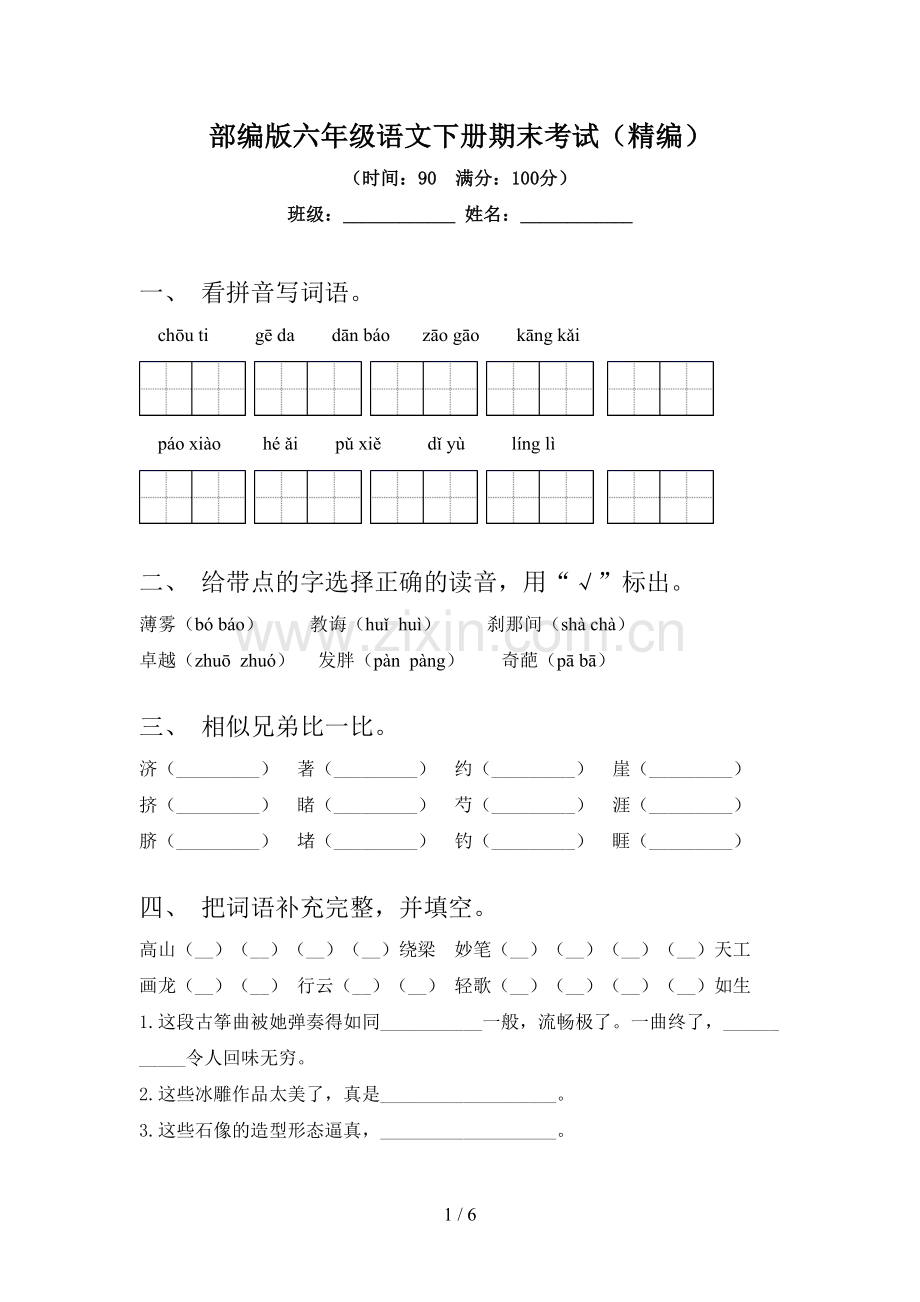 部编版六年级语文下册期末考试（精编）

（时间：90 满分：100分）

班级：____ 姓名：____

一、 看拼音写词语。

chōu ti gē da dān báo zāo gāo kāng kǎi

páo xiào hé ǎi pǔ xiě dǐ yù líng lì

二、 给带点的字选择正确的读音，用“√”标出。

薄雾（bó báo） 教诲（huǐ huì） 刹那间（shà chà）

卓越（zhuō zhuó） 发胖（pàn pàng） 奇葩（pā bā）

三、 相似兄弟比一比。

济（____） 著（____） 约（____） 崖（____）

挤（____） 睹（____） 芍（____） 涯（____）

脐（____） 堵（____） 钓（____） 睚（____）

四、 把词语补充完整，并填空。

高山（____）（____）（____）（____）绕梁 妙笔（____）（____）（____）（____）天工

画龙（____）（____） 行云（____）（____） 轻歌（____）（____）（____）（____）如生

1.这段古筝曲被她弹奏得如同____一般，流畅极了。一曲终了，____令人回味无穷。

2.这些冰雕作品太美了，真是____。

3.这些石像的造型形态逼真，____。

1 / 6

www.zixin.com.cn